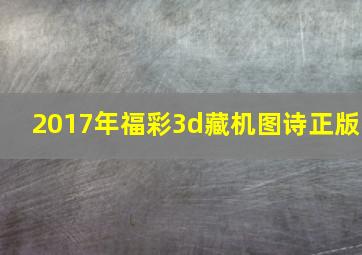 2017年福彩3d藏机图诗正版